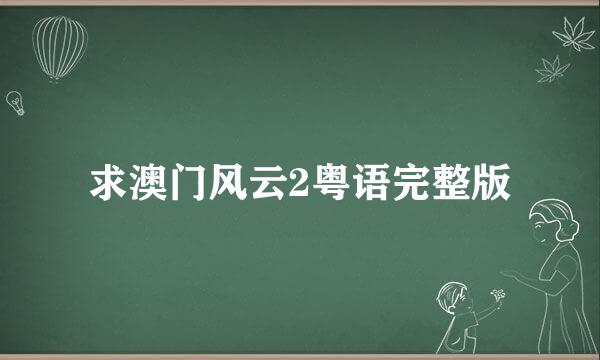 求澳门风云2粤语完整版